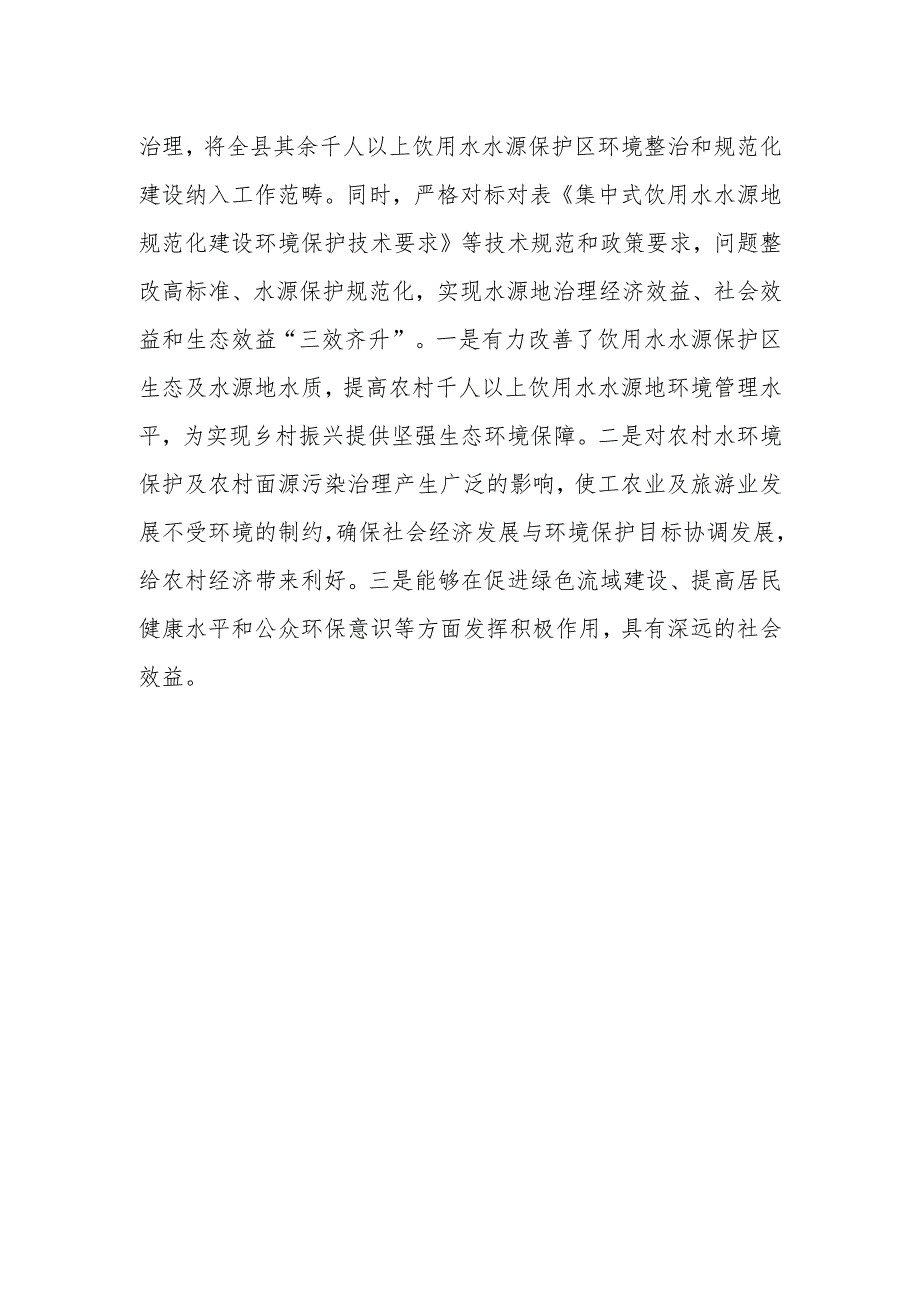 治理，将全县其余千人以上饮用水水源保护区环境整治和规范化建设纳入工作范畴。同时，严格对标对表《集中式饮用水水源地规范化建设环境保护技术要求》等技术规范和政策要求，问题整改高标准、水源保护规范化，实现水源地治理经济效益、社会效益和生态效益“三效齐升”。一是有力改善了饮用水水源保护区生态及水源地水质，提高农村千人以上饮用水水源地环境管理水平，为实现乡村振兴提供坚强生态环境保障。二是对农村水环境保护及农村面源污染治理产生广泛的影响，使工农业及旅游业发展不受环境的制约，确保社会经济发展与环境保护目标协调发展，给农村经济带来利好。三是能够在促进绿色流域建设、提高居民健康水平和公众环保意识等方面发挥积极作用，具有深远的社会效益。